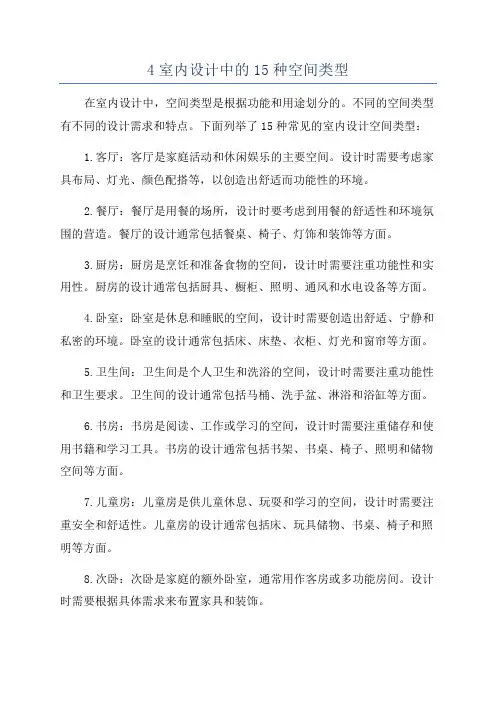 4 室内设计中的 15 种空间类型

在室内设计中，空间类型是根据功能和用途划分的。不同的空间类型有不同的设计需求和特点。下面列举了 15 种常见的室内设计空间类型：

1. 客厅：客厅是家庭活动和休闲娱乐的主要空间。设计时需要考虑家具布局、灯光、颜色配搭等，以创造出舒适而功能性的环境。

2. 餐厅：餐厅是用餐的场所，设计时要考虑到用餐的舒适性和环境氛围的营造。餐厅的设计通常包括餐桌、椅子、灯饰和装饰等方面。

3. 厨房：厨房是烹饪和准备食物的空间，设计时需要注重功能性和实用性。厨房的设计通常包括厨具、橱柜、照明、通风和水电设备等方面。

4. 卧室：卧室是休息和睡眠的空间，设计时需要创造出舒适、宁静和私密的环境。卧室的设计通常包括床、床垫、衣柜、灯光和窗帘等方面。

5. 卫生间：卫生间是个人卫生和洗浴的空间，设计时需要注重功能性和卫生要求。卫生间的设计通常包括马桶、洗手盆、淋浴和浴缸等方面。

6. 书房：书房是阅读、工作或学习的空间，设计时需要注重储存和使用书籍和学习工具。书房的设计通常包括书架、书桌、椅子、照明和储物空间等方面。

7. 儿童房：儿童房是供儿童休息、玩耍和学习的空间，设计时需要注重安全和舒适性。儿童房的设计通常包括床、玩具储物、书桌、椅子和照明等方面。

8. 次卧：次卧是家庭的额外卧室，通常用作客房或多功能房间。设计时需要根据具体需求来布置家具和装饰。